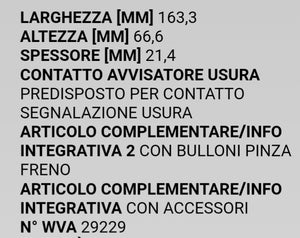 LARGHEZZA [MM] 163,3
ALTEZZA [MM] 66,6
SPESSORE [MM] 21,4
CONTATTO AVVISATORE USURA PREDISPOSTO PER CONTATTO SEGNALAZIONE USURA
ARTICOLO COMPLEMENTARE/INFO INTEGRATIVA 2 CON BULLONI PINZA FRENO
ARTICOLO COMPLEMENTARE/INFO INTEGRATIVA CON ACCESSORI
N° WVA 29229